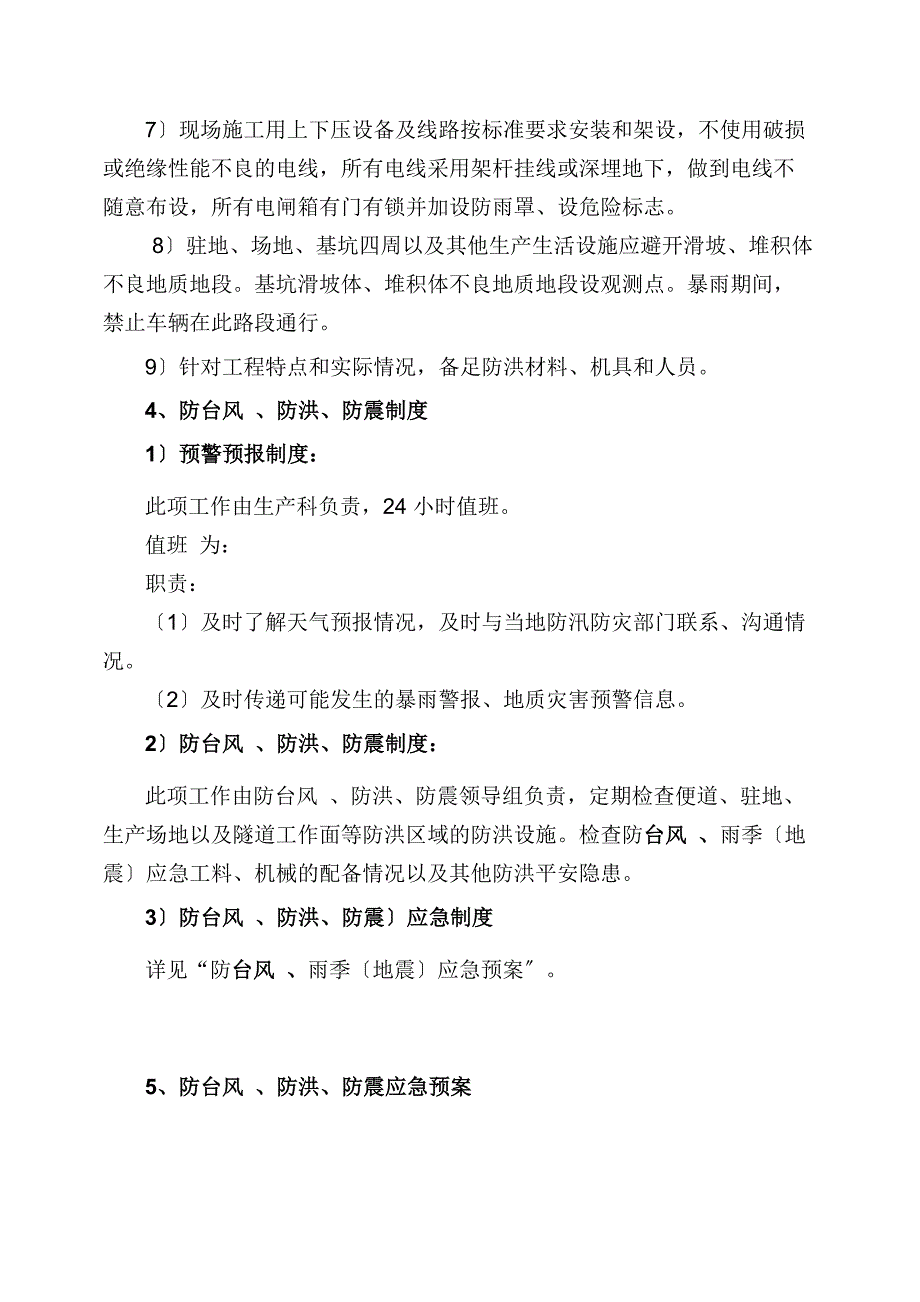 7〕现场施工用上下压设备及线路按标准要求安装和架设，不使用破损或绝缘性能不良的电线，所有电线采用架杆挂线或深埋地下，做到电线不随意布设，所有电闸箱有门有锁并加设防雨罩、设危险标志。

8〕驻地、场地、基坑四周以及其他生产生活设施应避开滑坡、堆积体不良地质地段。基坑滑坡体、堆积体不良地质地段设观测点。暴雨期间，禁止车辆在此路段通行。

9〕针对工程特点和实际情况，备足防洪材料、机具和人员。

4、防台风 、防洪、防震制度

1〕预警预报制度：

此项工作由生产科负责，24 小时值班。

值班 为：

职责：

〔1〕及时了解天气预报情况，及时与当地防汛防灾部门联系、沟通情况。

〔2〕及时传递可能发生的暴雨警报、地质灾害预警信息。

2〕防台风 、防洪、防震制度：

此项工作由防台风 、防洪、防震领导组负责，定期检查便道、驻地、生产场地以及隧道工作面等防洪区域的防洪设施。检查防台风 、雨季〔地震〕应急工料、机械的配备情况以及其他防洪平安隐患。

3〕防台风 、防洪、防震〕应急制度

详见“防台风 、雨季〔地震〕应急预案”。

5、防台风 、防洪、防震应急预案